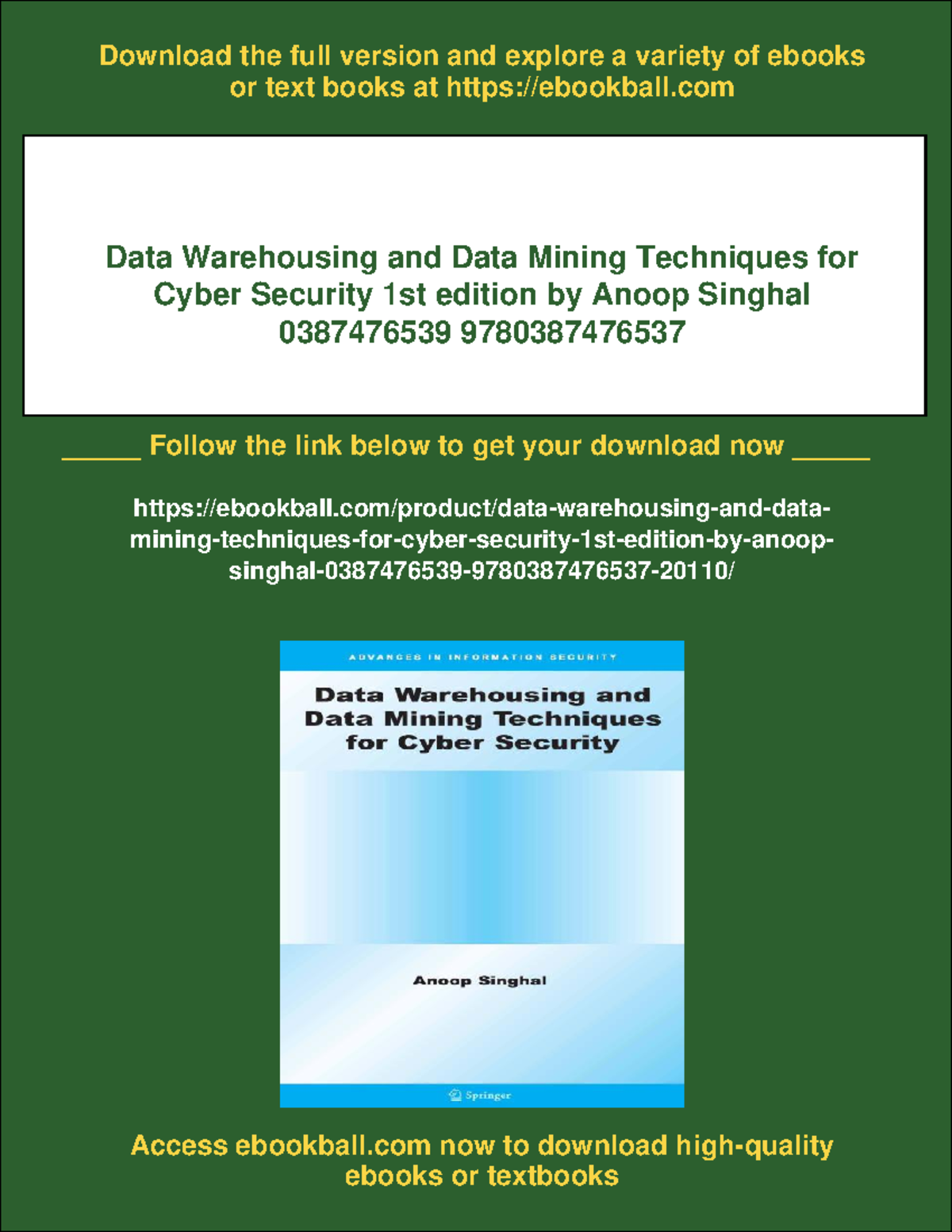 Download the full version and explore a variety of ebooks or text books at https://ebookball.com

Data Warehousing and Data Mining Techniques for Cyber Security 1st edition by Anoop Singhal 0387476539 9780387476537

____ Follow the link below to get your download now ____

https://ebookball.com/product/data-warehousing-and-data-mining-techniques-for-cyber-security-1st-edition-by-anoop-singhal-0387476539-9780387476537-20110/

ADVANCES IN INFORMATION SECURITY

Data Warehousing and Data Mining Techniques for Cyber Security

Anoop Singhal

Springer

Access ebookball.com now to download high-quality ebooks or textbooks